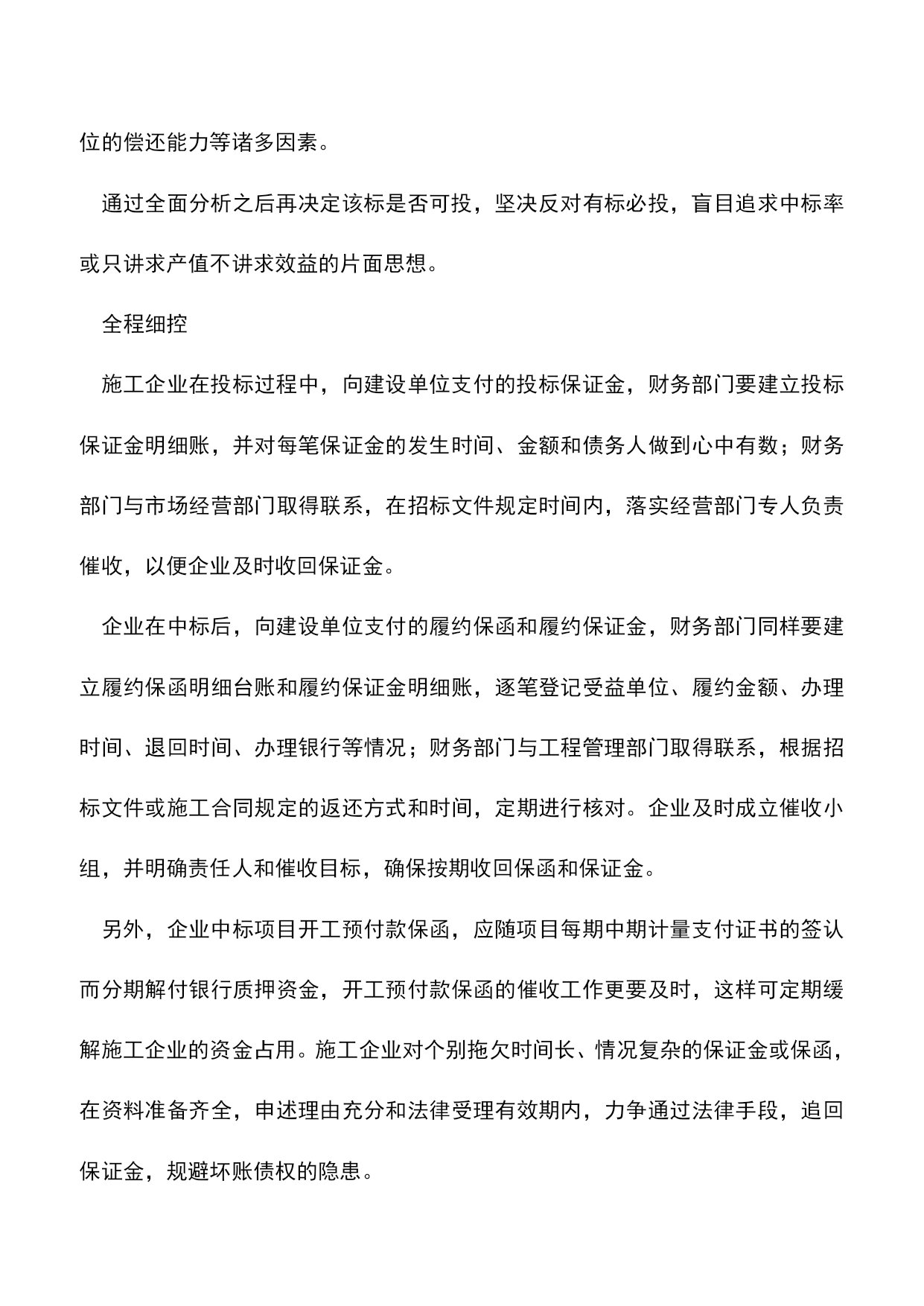 位的偿还能力等诸多因素。

通过全面分析之后再决定该标是否可投，坚决反对有标必投，盲目追求中标率或只讲求产值不讲求效益的片面思想。

全程细控

施工企业在投标过程中，向建设单位支付的投标保证金，财务部门要建立投标保证金明细账，并对每笔保证金的发生时间、金额和债务人做到心中有数；财务部门与市场经营部门取得联系，在招标文件规定时间内，落实经营部门专人负责催收，以便企业及时收回保证金。

企业在中标后，向建设单位支付的履约保函和履约保证金，财务部门同样要建立履约保函明细台账和履约保证金明细账，逐笔登记受益单位、履约金额、办理时间、退回时间、办理银行等情况；财务部门与工程管理部门取得联系，根据招标文件或施工合同规定的返还方式和时间，定期进行核对。企业及时成立催收小组，并明确责任人和催收目标，确保按期收回保函和保证金。

另外，企业中标项目开工预付款保函，应随项目每期中期计量支付证书的签认而分期解付银行质押资金，开工预付款保函的催收工作更要及时，这样可定期缓解施工企业的资金占用。施工企业对个别拖欠时间长、情况复杂的保证金或保函，在资料准备齐全，申述理由充分和法律受理有效期内，力争通过法律手段，追回保证金，规避坏账债权的隐患。